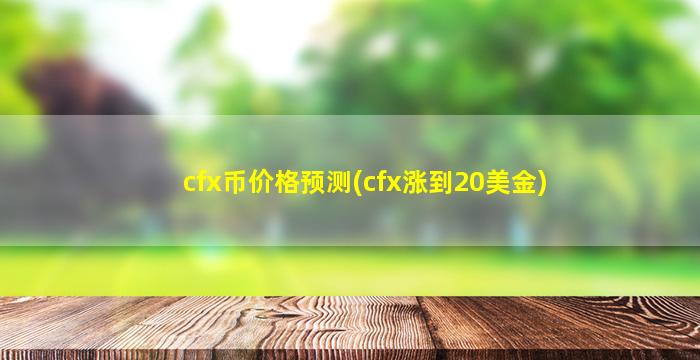 cfx币价格预测(cfx涨到20美金)